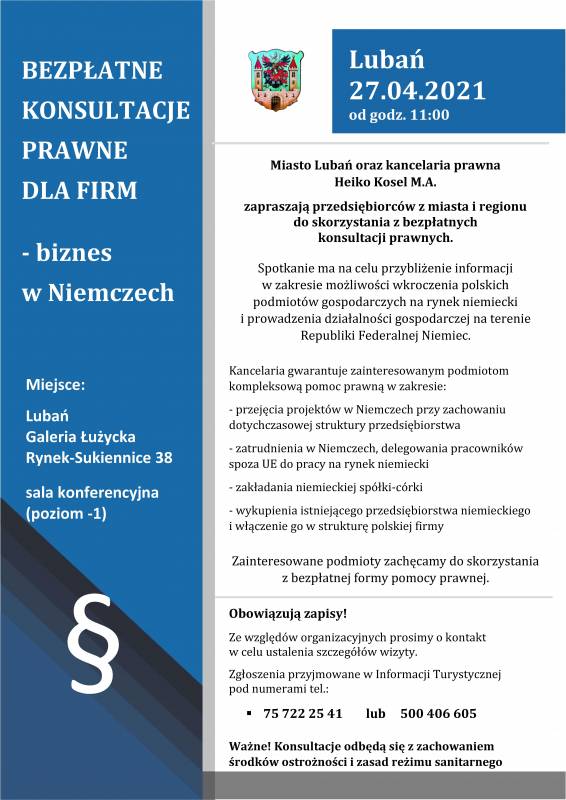 BEZPŁATNE KONSULTACJE PRAWNE DLA FIRM

- biznes w Niemczech

Miejsce:

Lubań
Galeria Łużycka
Rynek-Sukiennice 38

sala konferencyjna (poziom -1)

§

Lubań
27.04.2021
od godz. 11:00

Miasto Lubań oraz kancelaria prawna Heiko Kosel M.A.

zapraszają przedsiębiorców z miasta i regionu do skorzystania z bezpłatnych konsultacji prawnych.

Spotkanie ma na celu przybliżenie informacji w zakresie możliwości wkroczenia polskich podmiotów gospodarczych na rynek niemiecki i prowadzenia działalności gospodarczej na terenie Republiki Federalnej Niemiec.

Kancelaria gwarantuje zainteresowanym podmiotom kompleksową pomoc prawną w zakresie:

- przejęcia projektów w Niemczech przy zachowaniu dotychczasowej struktury przedsiębiorstwa

- zatrudnienia w Niemczech, delegowania pracowników spoza UE do pracy na rynek niemiecki

- zakładania niemieckiej spółki-córki

- wykupienia istniejącego przedsiębiorstwa niemieckiego i włączenie go w strukturę polskiej firmy

Zainteresowane podmioty zachęcamy do skorzystania z bezpłatnej formy pomocy prawnej.

Obowiązują zapisy!

Ze względów organizacyjnych prosimy o kontakt w celu ustalenia szczegółów wizyty.

Zgłoszenia przyjmowane w Informacji Turystycznej pod numerami tel.:

▪ 75 722 25 41 lub 500 406 605

Ważne! Konsultacje odbędą się z zachowaniem środków ostrożności i zasad reżimu sanitarnego